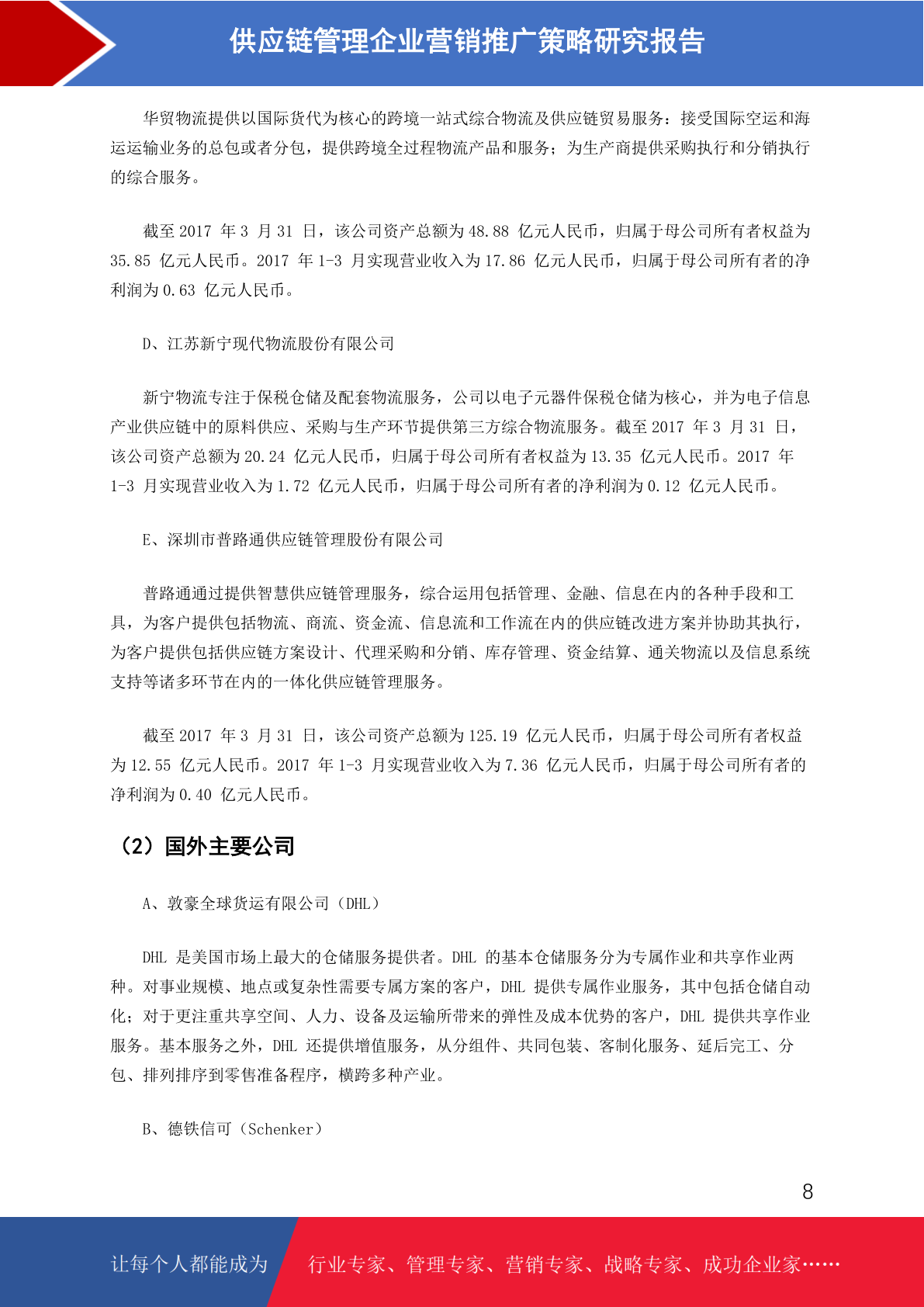 供应链管理企业营销推广策略研究报告

华贸物流提供以国际货代为核心的跨境一站式综合物流及供应链贸易服务：接受国际空运和海运运输业务的总包或者分包，提供跨境全过程物流产品和服务；为生产商提供采购执行和分销执行的综合服务。

截至 2017 年 3 月 31 日，该公司资产总额为 48.88 亿元人民币，归属于母公司所有者权益为 35.85 亿元人民币。2017 年 1-3 月实现营业收入为 17.86 亿元人民币，归属于母公司所有者的净利润为 0.63 亿元人民币。

D、江苏新宁现代物流股份有限公司

新宁物流专注于保税仓储及配套物流服务，公司以电子元器件保税仓储为核心，并为电子信息产业供应链中的原料供应、采购与生产环节提供第三方综合物流服务。截至 2017 年 3 月 31 日，该公司资产总额为 20.24 亿元人民币，归属于母公司所有者权益为 13.35 亿元人民币。2017 年 1-3 月实现营业收入为 1.72 亿元人民币，归属于母公司所有者的净利润为 0.12 亿元人民币。

E、深圳市普路通供应链管理股份有限公司

普路通通过提供智慧供应链管理服务，综合运用包括管理、金融、信息在内的各种手段和工具，为客户提供包括物流、商流、资金流、信息流和工作流在内的供应链改进方案并协助其执行，为客户提供包括供应链方案设计、代理采购和分销、库存管理、资金结算、通关物流以及信息系统支持等诸多环节在内的一体化供应链管理服务。

截至 2017 年 3 月 31 日，该公司资产总额为 125.19 亿元人民币，归属于母公司所有者权益为 12.55 亿元人民币。2017 年 1-3 月实现营业收入为 7.36 亿元人民币，归属于母公司所有者的净利润为 0.40 亿元人民币。

（2）国外主要公司

A、敦豪全球货运有限公司（DHL）

DHL 是美国市场上最大的仓储服务提供者。DHL 的基本仓储服务分为专属作业和共享作业两种。对事业规模、地点或复杂性需要专属方案的客户，DHL 提供专属作业服务，其中包括仓储自动化；对于更注重共享空间、人力、设备及运输所带来的弹性及成本优势的客户，DHL 提供共享作业服务。基本服务之外，DHL 还提供增值服务，从分组件、共同包装、客制化服务、延后完工、分包、排列排序到零售准备程序，横跨多种产业。

B、德铁信可（Schenker）

8

让每个人都能成为 行业专家、管理专家、营销专家、战略专家、成功企业家……